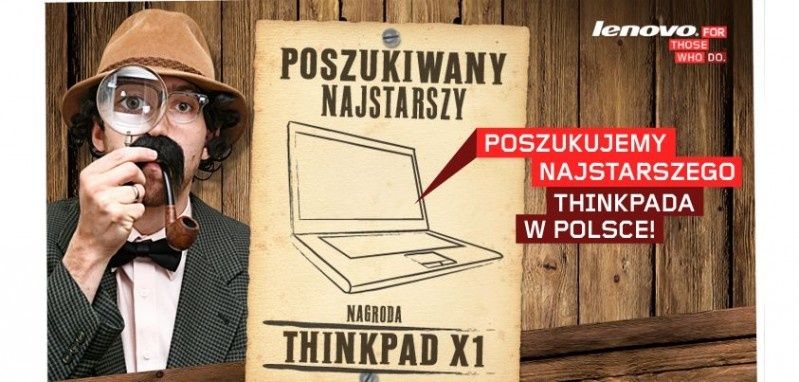 lenovo. FOR THOSE WHO DO.

POSZUKIWANY NAJSTARSZY

POSZUKUJEMY NAJSTARSZEGO THINKPADA W POLSCE!

NAGRODA

THINKPAD X1